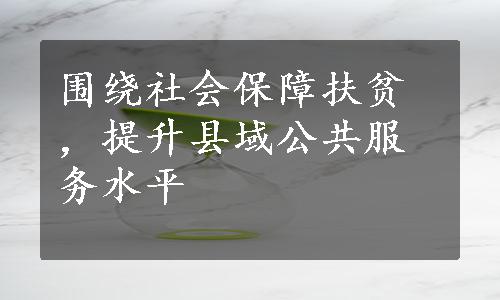 围绕社会保障扶贫，提升县域公共服务水平